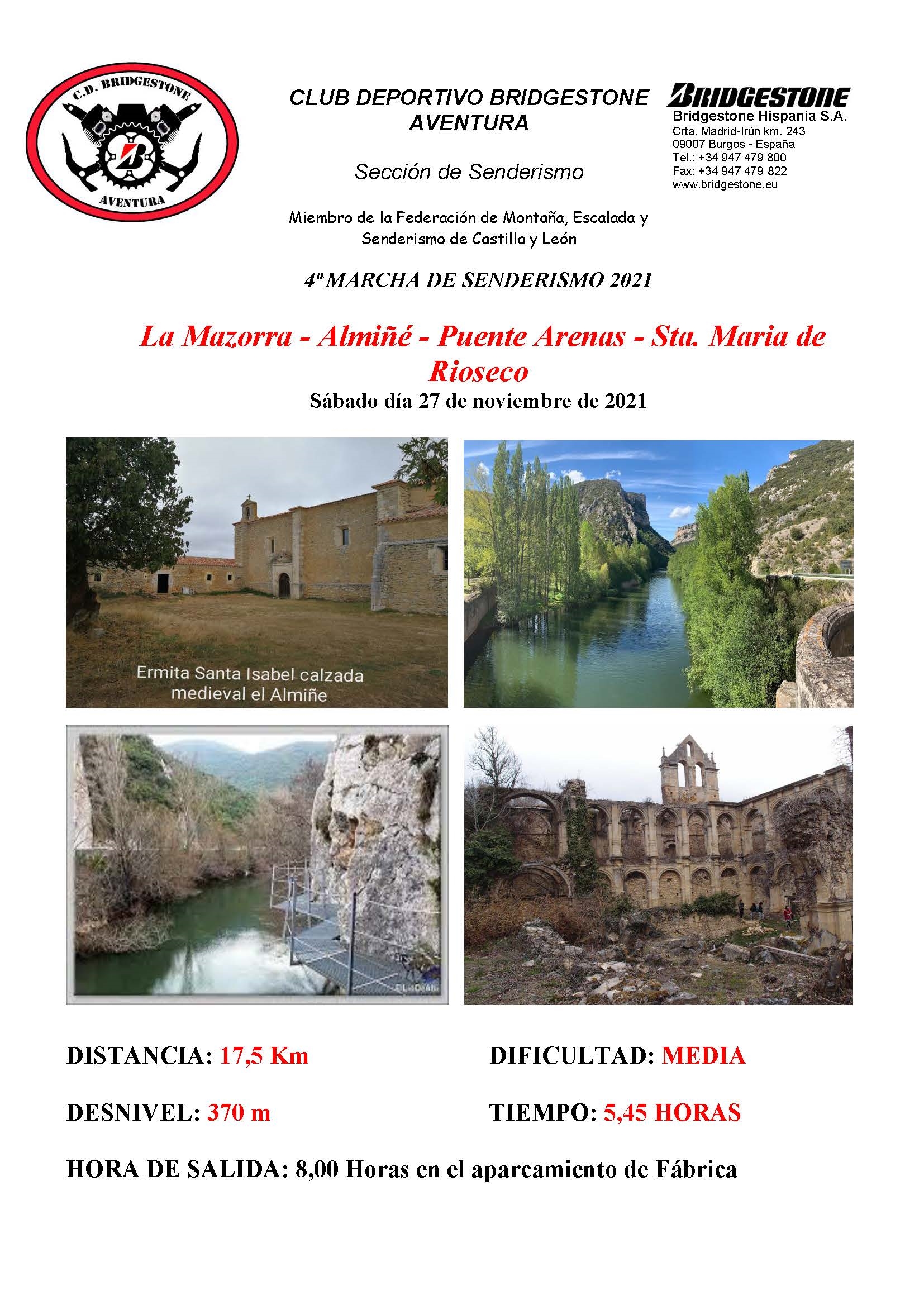 C.D. BRIDGESTONE
AVENTURA

CLUB DEPORTIVO BRIDGESTONE AVENTURA

Sección de Senderismo

Miembro de la Federación de Montaña, Escalada y Senderismo de Castilla y León

BRIDGESTONE
Bridgestone Hispania S.A.
Crta. Madrid-Irún km. 243
09007 Burgos - España
Tel.: +34 947 479 800
Fax: +34 947 479 822
www.bridgestone.eu

4ª MARCHA DE SENDERISMO 2021

La Mazorra - Almiñé - Puente Arenas - Sta. Maria de Rioseco

Sábado día 27 de noviembre de 2021

Ermita Santa Isabel calzada medieval el Almiñe

DISTANCIA: 17,5 Km

DIFICULTAD: MEDIA

DESNIVEL: 370 m

TIEMPO: 5,45 HORAS

HORA DE SALIDA: 8,00 Horas en el aparcamiento de Fábrica